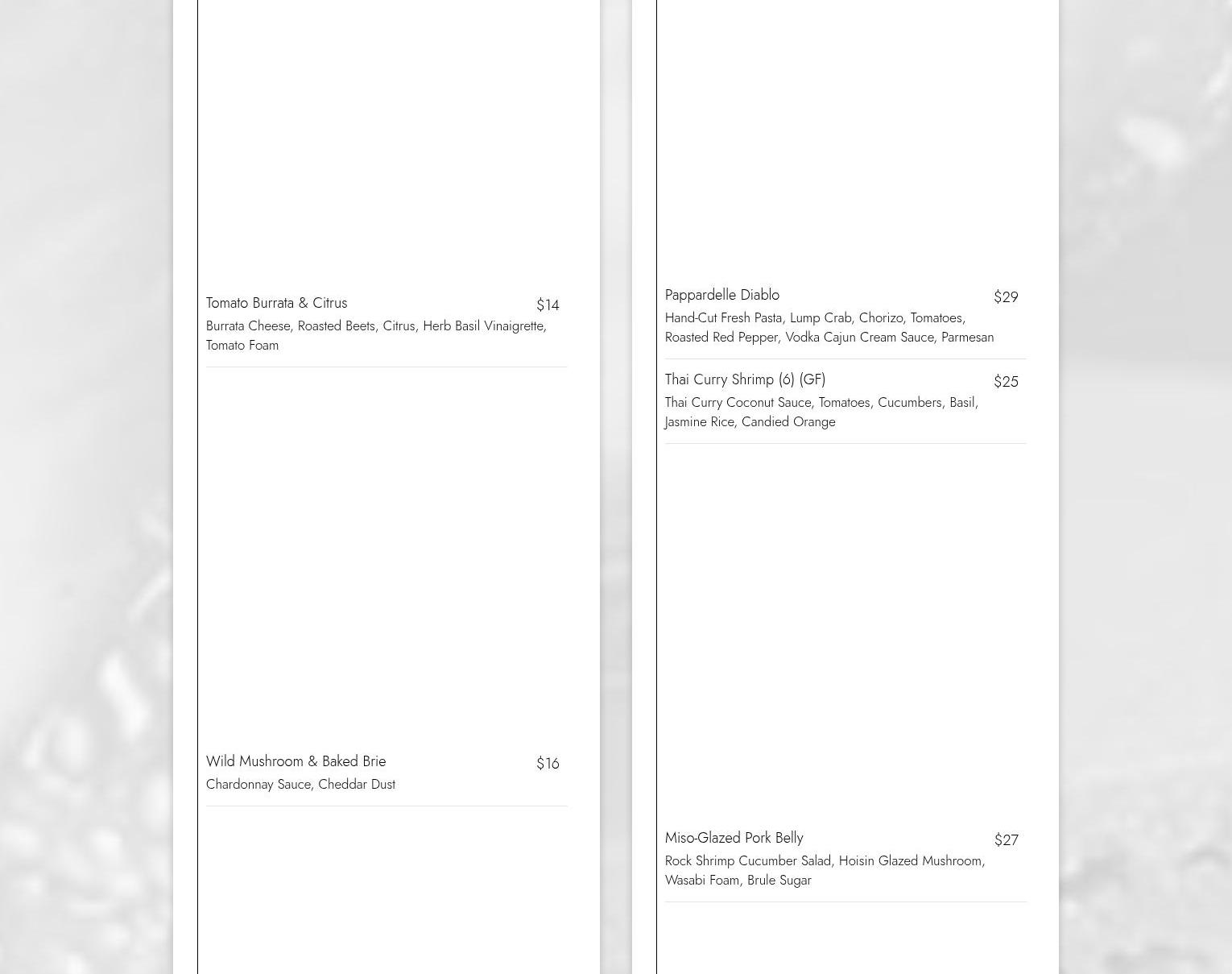 Tomato Burrata & Citrus $14
Burrata Cheese, Roasted Beets, Citrus, Herb Basil Vinaigrette, Tomato Foam

Wild Mushroom & Baked Brie $16
Chardonnay Sauce, Cheddar Dust

Pappardelle Diablo $29
Hand-Cut Fresh Pasta, Lump Crab, Chorizo, Tomatoes, Roasted Red Pepper, Vodka Cajun Cream Sauce, Parmesan

Thai Curry Shrimp (6) (GF) $25
Thai Curry Coconut Sauce, Tomatoes, Cucumbers, Basil, Jasmine Rice, Candied Orange

Miso-Glazed Pork Belly $27
Rock Shrimp Cucumber Salad, Hoisin Glazed Mushroom, Wasabi Foam, Brule Sugar